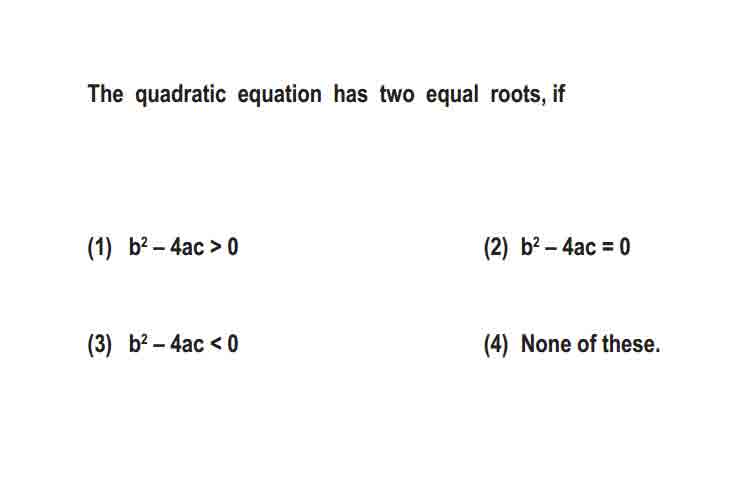 The quadratic equation has two equal roots, if

(1) $b^2 - 4ac > 0$

(2) $b^2 - 4ac = 0$

(3) $b^2 - 4ac < 0$

(4) None of these.